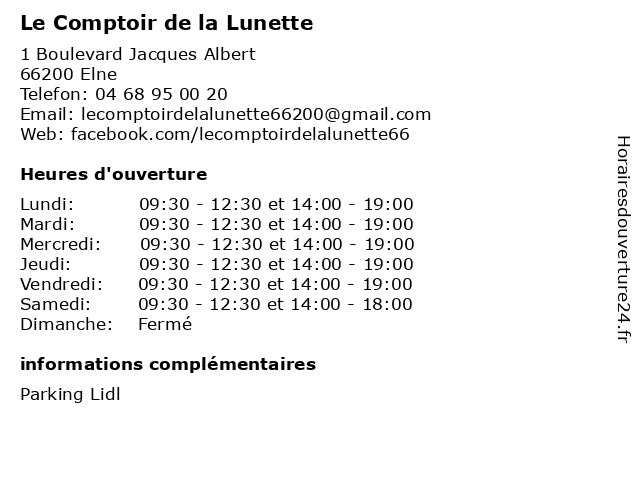 Le Comptoir de la Lunette

1 Boulevard Jacques Albert
66200 Elne
Telefon: 04 68 95 00 20
Email: lecomptoirdelalunette66200@gmail.com
Web: facebook.com/lecomptoirdelalunette66

Heures d'ouverture

| | |
|---|---|
| Lundi: | 09:30 - 12:30 et 14:00 - 19:00 |
| Mardi: | 09:30 - 12:30 et 14:00 - 19:00 |
| Mercredi: | 09:30 - 12:30 et 14:00 - 19:00 |
| Jeudi: | 09:30 - 12:30 et 14:00 - 19:00 |
| Vendredi: | 09:30 - 12:30 et 14:00 - 19:00 |
| Samedi: | 09:30 - 12:30 et 14:00 - 18:00 |
| Dimanche: | Fermé |

informations complémentaires

Parking Lidl

Horairesdouverture24.fr